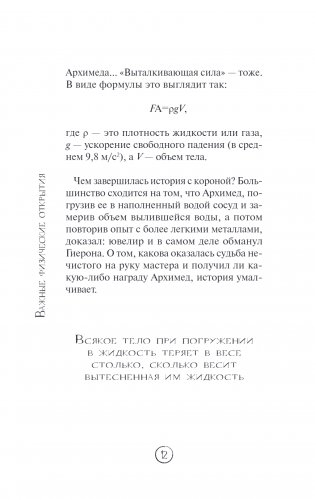 Важные физические открытия

Архимеда... «Выталкивающая сила» — тоже. В виде формулы это выглядит так:

$FA=\rho gV$,

где $\rho$ — это плотность жидкости или газа, $g$ — ускорение свободного падения (в среднем 9,8 м/с$^2$), а $V$ — объем тела.

Чем завершилась история с короной? Большинство сходится на том, что Архимед, погрузив ее в наполненный водой сосуд и замерив объем вылившейся воды, а потом повторив опыт с более легкими металлами, доказал: ювелир и в самом деле обманул Гиерона. О том, какова оказалась судьба нечистого на руку мастера и получил ли какую-либо награду Архимед, история умалчивает.

Всякое тело при погружении в жидкость теряет в весе столько, сколько весит вытесненная им жидкость

12